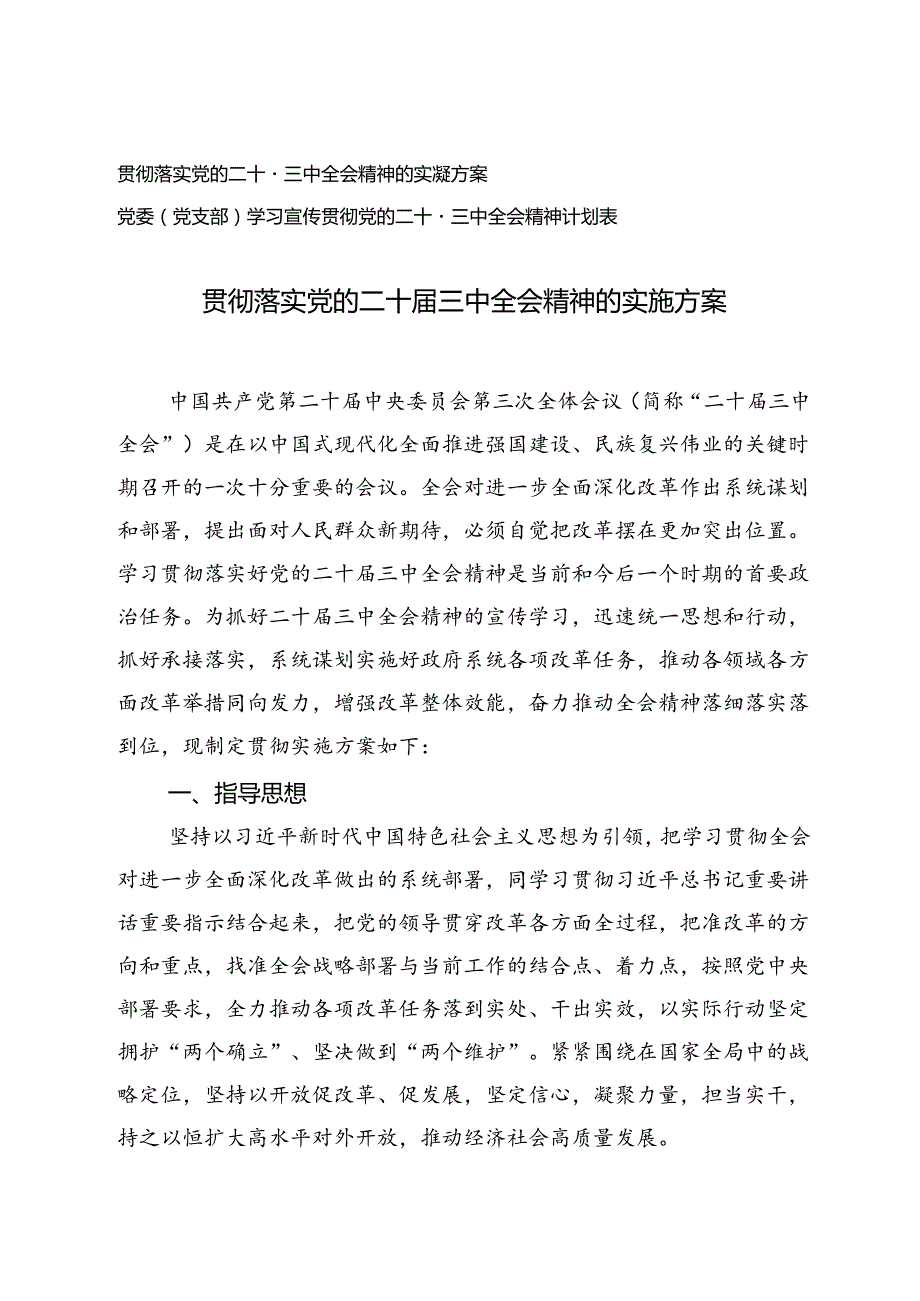 贯彻落实党的二十·三中全会精神的实凝方案

党委（党支部）学习宣传贯彻党的二十·三中全会精神计划表

贯彻落实党的二十届三中全会精神的实施方案

中国共产党第二十届中央委员会第三次全体会议（简称“二十届三中全会”）是在以中国式现代化全面推进强国建设、民族复兴伟业的关键时期召开的一次十分重要的会议。全会对进一步全面深化改革作出系统谋划和部署，提出面对人民群众新期待，必须自觉把改革摆在更加突出位置。学习贯彻落实好党的二十届三中全会精神是当前和今后一个时期的首要政治任务。为抓好二十届三中全会精神的宣传学习，迅速统一思想和行动，抓好承接落实，系统谋划实施好政府系统各项改革任务，推动各领域各方面改革举措同向发力，增强改革整体效能，奋力推动全会精神落细落实落到位，现制定贯彻实施方案如下：

一、指导思想

坚持以习近平新时代中国特色社会主义思想为引领，把学习贯彻全会对进一步全面深化改革做出的系统部署，同学习贯彻习近平总书记重要讲话重要指示结合起来，把党的领导贯穿改革各方面全过程，把准改革的方向和重点，找准全会战略部署与当前工作的结合点、着力点，按照党中央部署要求，全力推动各项改革任务落到实处、干出实效，以实际行动坚定拥护“两个确立”、坚决做到“两个维护”。紧紧围绕在国家全局中的战略定位，坚持以开放促改革、促发展，坚定信心，凝聚力量，担当实干，持之以恒扩大高水平对外开放，推动经济社会高质量发展。